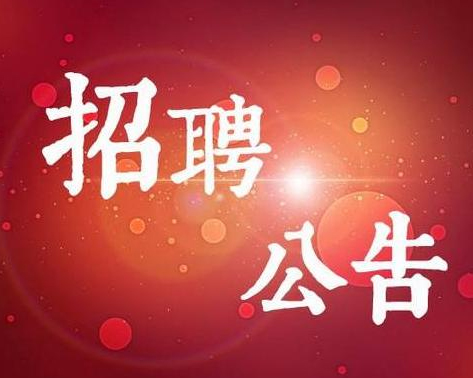 招聘
公告